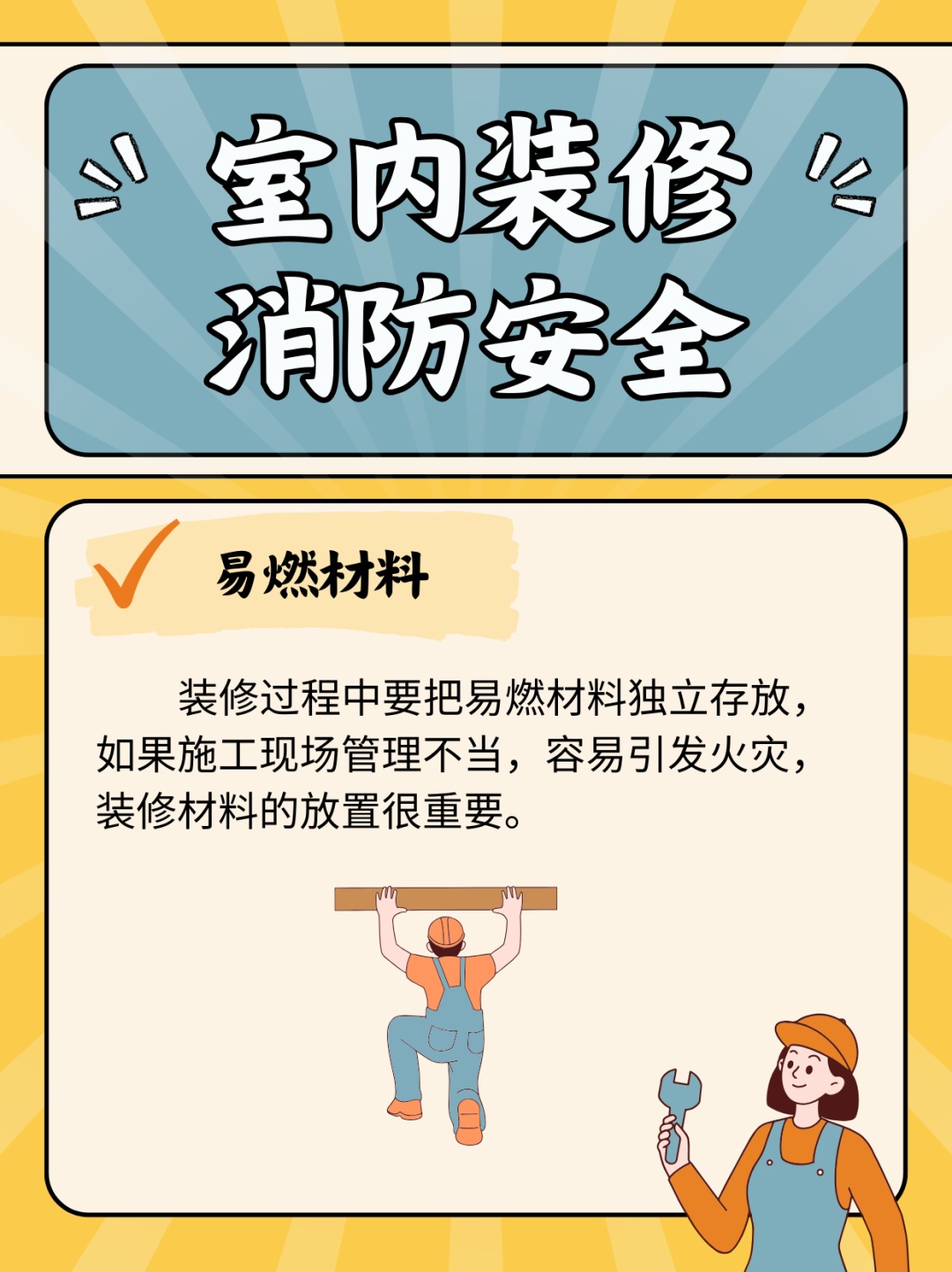 室内装修
消防安全

易燃材料

装修过程中要把易燃材料独立存放，如果施工现场管理不当，容易引发火灾，装修材料的放置很重要。